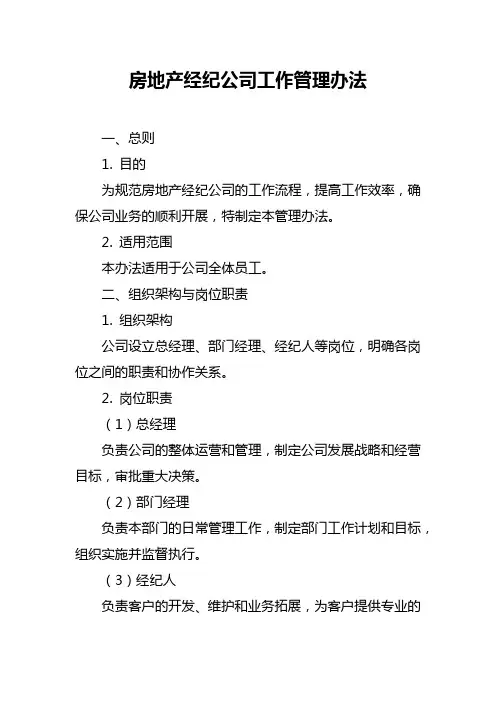 房地产经纪公司工作管理办法

一、总则

1. 目的

为规范房地产经纪公司的工作流程，提高工作效率，确保公司业务的顺利开展，特制定本管理办法。

2. 适用范围

本办法适用于公司全体员工。

二、组织架构与岗位职责

1. 组织架构

公司设立总经理、部门经理、经纪人等岗位，明确各岗位之间的职责和协作关系。

2. 岗位职责

（1）总经理

负责公司的整体运营和管理，制定公司发展战略和经营目标，审批重大决策。

（2）部门经理

负责本部门的日常管理工作，制定部门工作计划和目标，组织实施并监督执行。

（3）经纪人

负责客户的开发、维护和业务拓展，为客户提供专业的